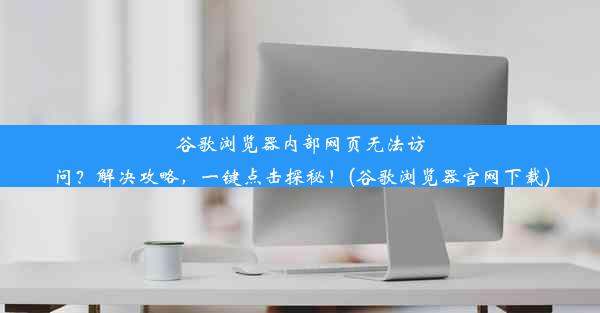 谷歌浏览器内部网页无法访问？解决攻略，一键点击探秘！(谷歌浏览器官网下载)